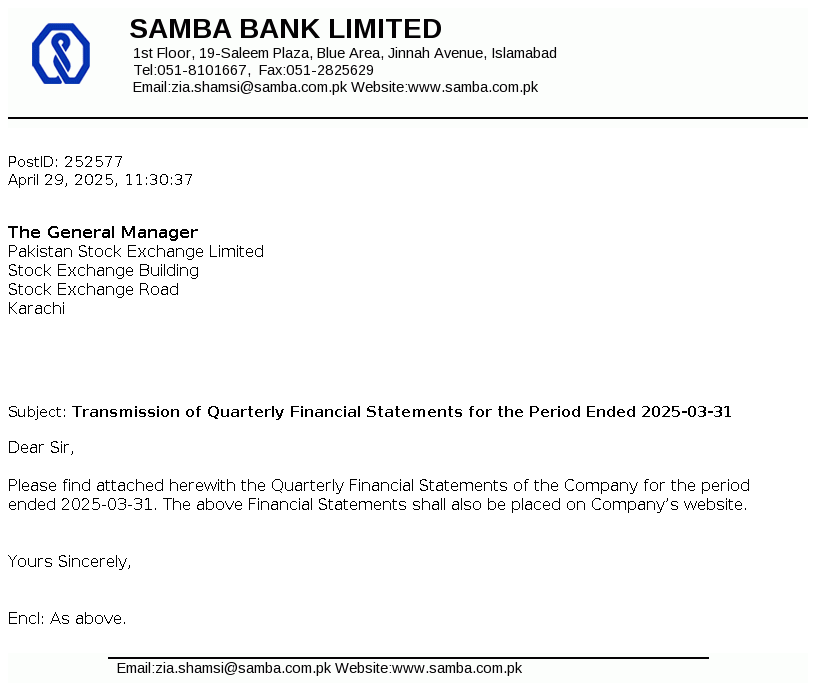 SAMBA BANK LIMITED
1st Floor, 19-Saleem Plaza, Blue Area, Jinnah Avenue, Islamabad
Tel:051-8101667, Fax:051-2825629
Email:zia.shamsi@samba.com.pk Website:www.samba.com.pk

PostID: 252577
April 29, 2025, 11:30:37

The General Manager
Pakistan Stock Exchange Limited
Stock Exchange Building
Stock Exchange Road
Karachi

Subject: Transmission of Quarterly Financial Statements for the Period Ended 2025-03-31

Dear Sir,

Please find attached herewith the Quarterly Financial Statements of the Company for the period ended 2025-03-31. The above Financial Statements shall also be placed on Company's website.

Yours Sincerely,

Encl: As above.

Email:zia.shamsi@samba.com.pk Website:www.samba.com.pk